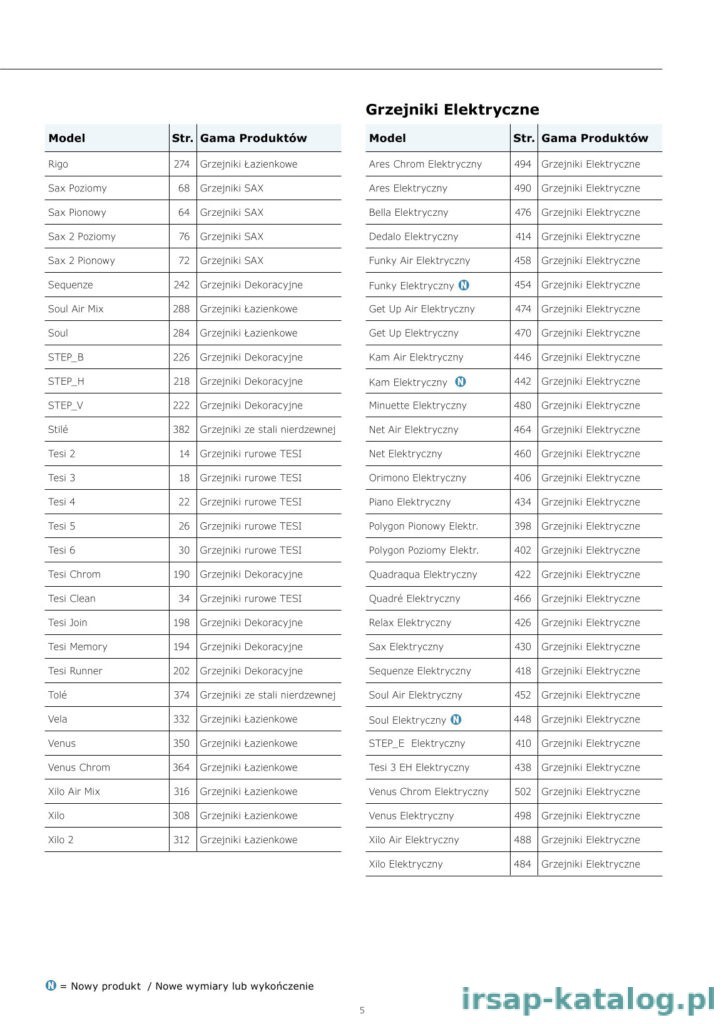 | Model | Str. | Gama Produktów |
|---|---|---|
| Rigo | 274 | Grzejniki Łazienkowe |
| Sax Poziomy | 68 | Grzejniki SAX |
| Sax Pionowy | 64 | Grzejniki SAX |
| Sax 2 Poziomy | 76 | Grzejniki SAX |
| Sax 2 Pionowy | 72 | Grzejniki SAX |
| Sequenze | 242 | Grzejniki Dekoracyjne |
| Soul Air Mix | 288 | Grzejniki Łazienkowe |
| Soul | 284 | Grzejniki Łazienkowe |
| STEP_B | 226 | Grzejniki Dekoracyjne |
| STEP_H | 218 | Grzejniki Dekoracyjne |
| STEP_V | 222 | Grzejniki Dekoracyjne |
| Stilé | 382 | Grzejniki ze stali nierdzewnej |
| Tesi 2 | 14 | Grzejniki rurowe TESI |
| Tesi 3 | 18 | Grzejniki rurowe TESI |
| Tesi 4 | 22 | Grzejniki rurowe TESI |
| Tesi 5 | 26 | Grzejniki rurowe TESI |
| Tesi 6 | 30 | Grzejniki rurowe TESI |
| Tesi Chrom | 190 | Grzejniki Dekoracyjne |
| Tesi Clean | 34 | Grzejniki rurowe TESI |
| Tesi Join | 198 | Grzejniki Dekoracyjne |
| Tesi Memory | 194 | Grzejniki Dekoracyjne |
| Tesi Runner | 202 | Grzejniki Dekoracyjne |
| Tolé | 374 | Grzejniki ze stali nierdzewnej |
| Vela | 332 | Grzejniki Łazienkowe |
| Venus | 350 | Grzejniki Łazienkowe |
| Venus Chrom | 364 | Grzejniki Łazienkowe |
| Xilo Air Mix | 316 | Grzejniki Łazienkowe |
| Xilo | 308 | Grzejniki Łazienkowe |
| Xilo 2 | 312 | Grzejniki Łazienkowe |

Grzejniki Elektryczne

| Model | Str. | Gama Produktów |
|---|---|---|
| Ares Chrom Elektryczny | 494 | Grzejniki Elektryczne |
| Ares Elektryczny | 490 | Grzejniki Elektryczne |
| Bella Elektryczny | 476 | Grzejniki Elektryczne |
| Dedalo Elektryczny | 414 | Grzejniki Elektryczne |
| Funky Air Elektryczny | 458 | Grzejniki Elektryczne |
| Funky Elektryczny N | 454 | Grzejniki Elektryczne |
| Get Up Air Elektryczny | 474 | Grzejniki Elektryczne |
| Get Up Elektryczny | 470 | Grzejniki Elektryczne |
| Kam Air Elektryczny | 446 | Grzejniki Elektryczne |
| Kam Elektryczny N | 442 | Grzejniki Elektryczne |
| Minuette Elektryczny | 480 | Grzejniki Elektryczne |
| Net Air Elektryczny | 464 | Grzejniki Elektryczne |
| Net Elektryczny | 460 | Grzejniki Elektryczne |
| Orimono Elektryczny | 406 | Grzejniki Elektryczne |
| Piano Elektryczny | 434 | Grzejniki Elektryczne |
| Polygon Pionowy Elektr. | 398 | Grzejniki Elektryczne |
| Polygon Poziomy Elektr. | 402 | Grzejniki Elektryczne |
| Quadraqua Elektryczny | 422 | Grzejniki Elektryczne |
| Quadré Elektryczny | 466 | Grzejniki Elektryczne |
| Relax Elektryczny | 426 | Grzejniki Elektryczne |
| Sax Elektryczny | 430 | Grzejniki Elektryczne |
| Sequenze Elektryczny | 418 | Grzejniki Elektryczne |
| Soul Air Elektryczny | 452 | Grzejniki Elektryczne |
| Soul Elektryczny N | 448 | Grzejniki Elektryczne |
| STEP_E Elektryczny | 410 | Grzejniki Elektryczne |
| Tesi 3 EH Elektryczny | 438 | Grzejniki Elektryczne |
| Venus Chrom Elektryczny | 502 | Grzejniki Elektryczne |
| Venus Elektryczny | 498 | Grzejniki Elektryczne |
| Xilo Air Elektryczny | 488 | Grzejniki Elektryczne |
| Xilo Elektryczny | 484 | Grzejniki Elektryczne |

N = Nowy produkt / Nowe wymiary lub wykończenie

5

irsap-katalog.pl